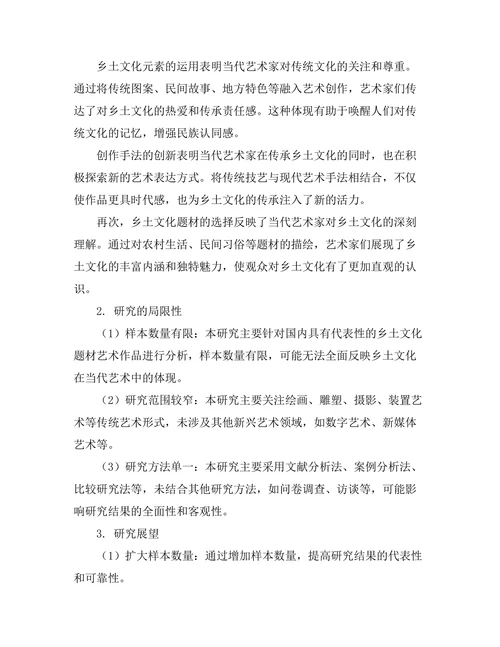 乡土文化元素的运用表明当代艺术家对传统文化的关注和尊重。通过将传统图案、民间故事、地方特色等融入艺术创作，艺术家们传达了对乡土文化的热爱和传承责任感。这种体现有助于唤醒人们对传统文化的记忆，增强民族认同感。

创作手法的创新表明当代艺术家在传承乡土文化的同时，也在积极探索新的艺术表达方式。将传统技艺与现代艺术手法相结合，不仅使作品更具时代感，也为乡土文化的传承注入了新的活力。

再次，乡土文化题材的选择反映了当代艺术家对乡土文化的深刻理解。通过对农村生活、民间习俗等题材的描绘，艺术家们展现了乡土文化的丰富内涵和独特魅力，使观众对乡土文化有了更加直观的认识。

2. 研究的局限性

（1）样本数量有限：本研究主要针对国内具有代表性的乡土文化题材艺术作品进行分析，样本数量有限，可能无法全面反映乡土文化在当代艺术中的体现。

（2）研究范围较窄：本研究主要关注绘画、雕塑、摄影、装置艺术等传统艺术形式，未涉及其他新兴艺术领域，如数字艺术、新媒体艺术等。

（3）研究方法单一：本研究主要采用文献分析法、案例分析法、比较研究法等，未结合其他研究方法，如问卷调查、访谈等，可能影响研究结果的全面性和客观性。

3. 研究展望

（1）扩大样本数量：通过增加样本数量，提高研究结果的代表性和可靠性。